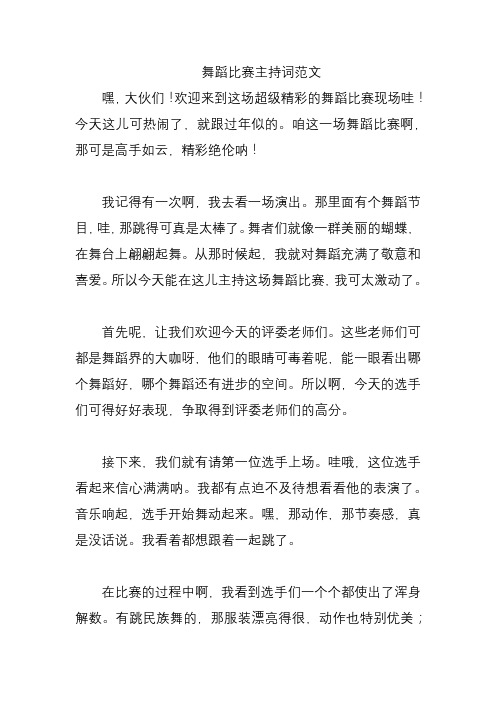 舞蹈比赛主持词范文

嘿，大伙们！欢迎来到这场超级精彩的舞蹈比赛现场哇！今天这儿可热闹了，就跟过年似的。咱这一场舞蹈比赛啊，那可是高手如云，精彩绝伦呐！

我记得有一次啊，我去看一场演出。那里面有个舞蹈节目，哇，那跳得可真是太棒了。舞者们就像一群美丽的蝴蝶，在舞台上翩翩起舞。从那时候起，我就对舞蹈充满了敬意和喜爱。所以今天能在这儿主持这场舞蹈比赛，我可太激动了。

首先呢，让我们欢迎今天的评委老师们。这些老师们可都是舞蹈界的大咖呀，他们的眼睛可毒着呢，能一眼看出哪个舞蹈好，哪个舞蹈还有进步的空间。所以啊，今天的选手们可得好好表现，争取得到评委老师们的高分。

接下来，我们就有请第一位选手上场。哇哦，这位选手看起来信心满满呐。我都有点迫不及待想看看他的表演了。音乐响起，选手开始舞动起来。嘿，那动作，那节奏感，真是没话说。我看着都想跟着一起跳了。

在比赛的过程中啊，我看到选手们一个个都使出了浑身解数。有跳民族舞的，那服装漂亮得很，动作也特别优美；